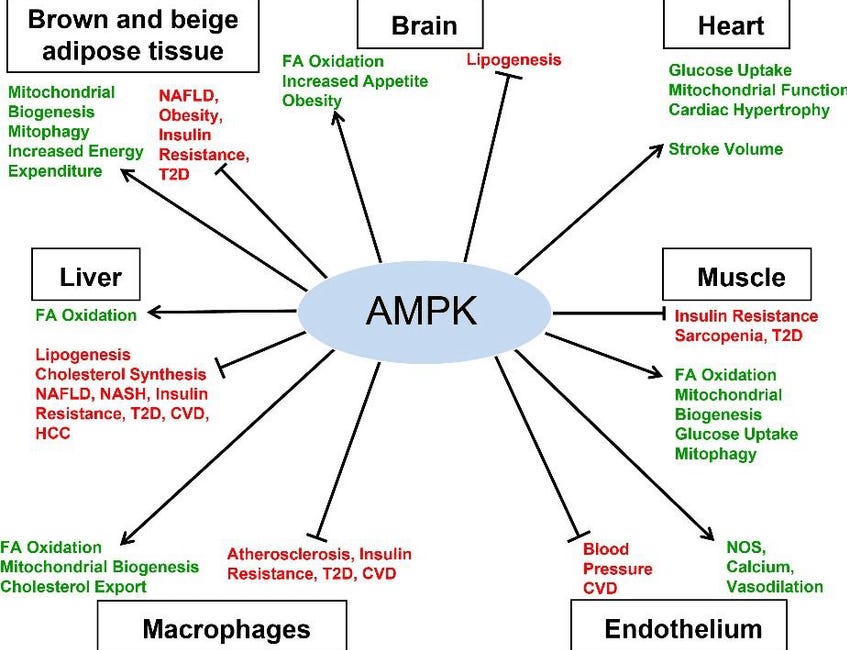 Brown and beige adipose tissue

Mitochondrial Biogenesis
Mitophagy
Increased Energy Expenditure

NAFLD, Obesity, Insulin Resistance, T2D

Brain

FA Oxidation
Increased Appetite
Obesity

Lipogenesis

Heart

Glucose Uptake
Mitochondrial Function
Cardiac Hypertrophy

Stroke Volume

Liver

FA Oxidation

Lipogenesis
Cholesterol Synthesis
NAFLD, NASH, Insulin Resistance, T2D, CVD, HCC

AMPK

Muscle

Insulin Resistance
Sarcopenia, T2D

FA Oxidation
Mitochondrial Biogenesis
Glucose Uptake
Mitophagy

FA Oxidation
Mitochondrial Biogenesis
Cholesterol Export

Atherosclerosis, Insulin Resistance, T2D, CVD

Blood Pressure
CVD

NOS, Calcium, Vasodilation

Macrophages

Endothelium